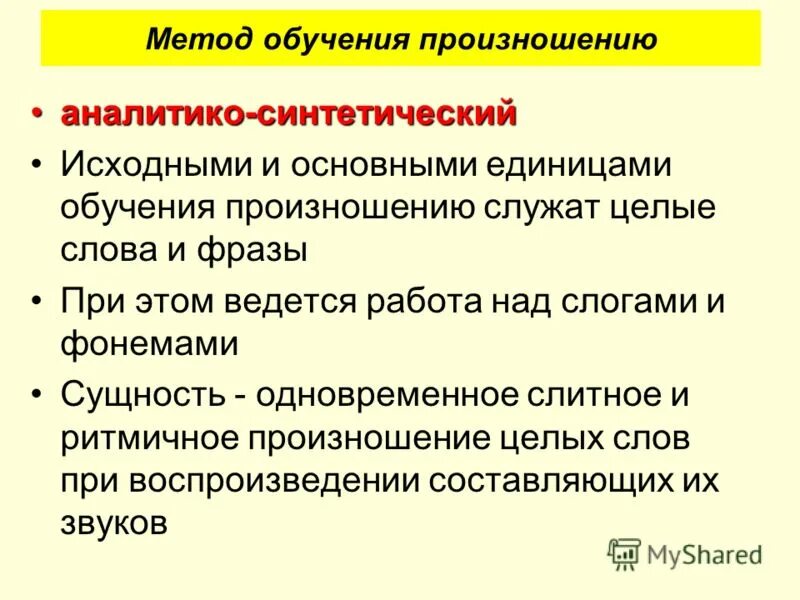 Метод обучения произношению

• аналитико-синтетический
• Исходными и основными единицами обучения произношению служат целые слова и фразы
• При этом ведется работа над слогами и фонемами
• Сущность - одновременное слитное и ритмичное произношение целых слов при воспроизведении составляющих их звуков

MyShared